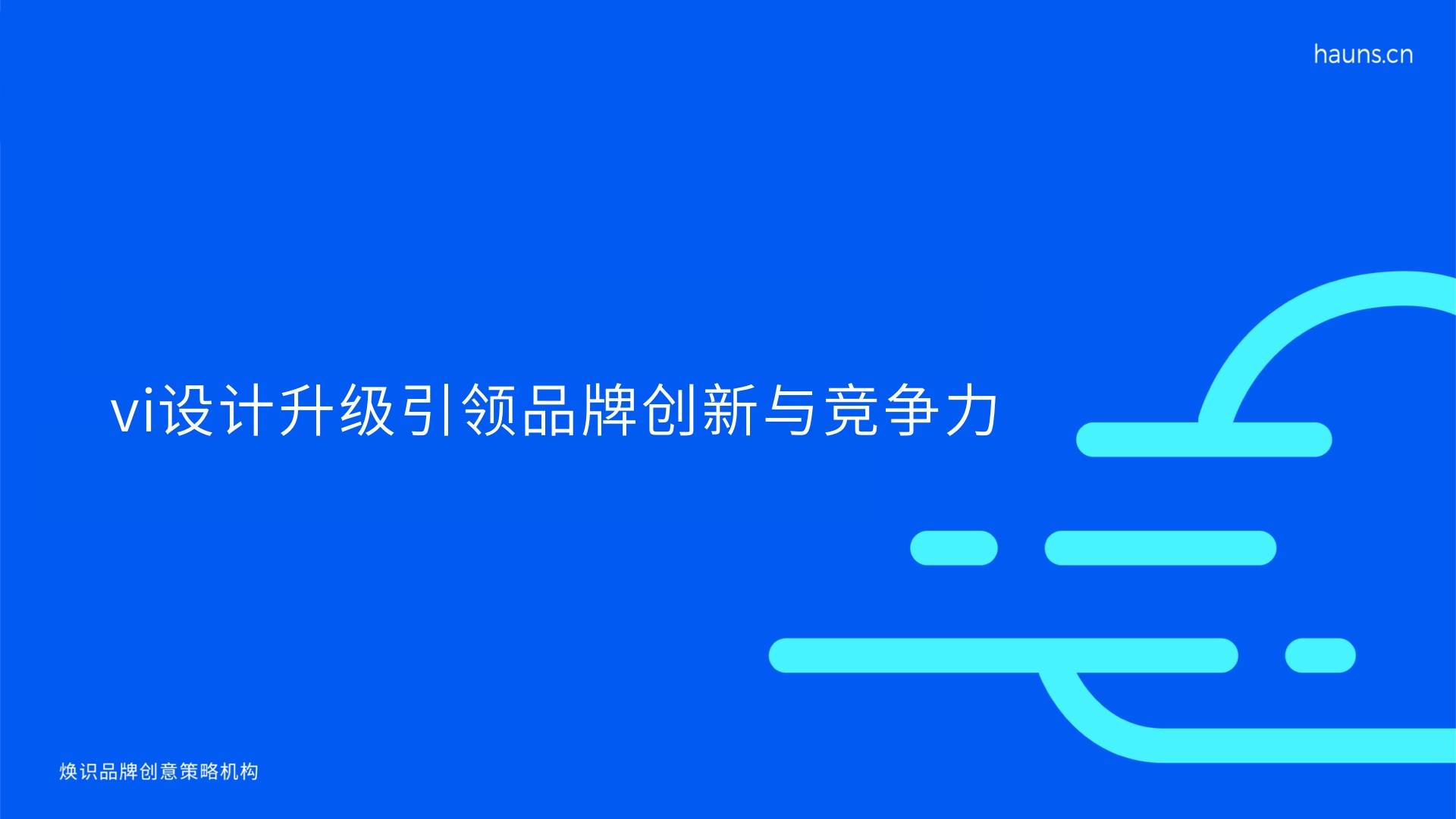 hauns.cn

vi设计升级引领品牌创新与竞争力

焕识品牌创意策略机构